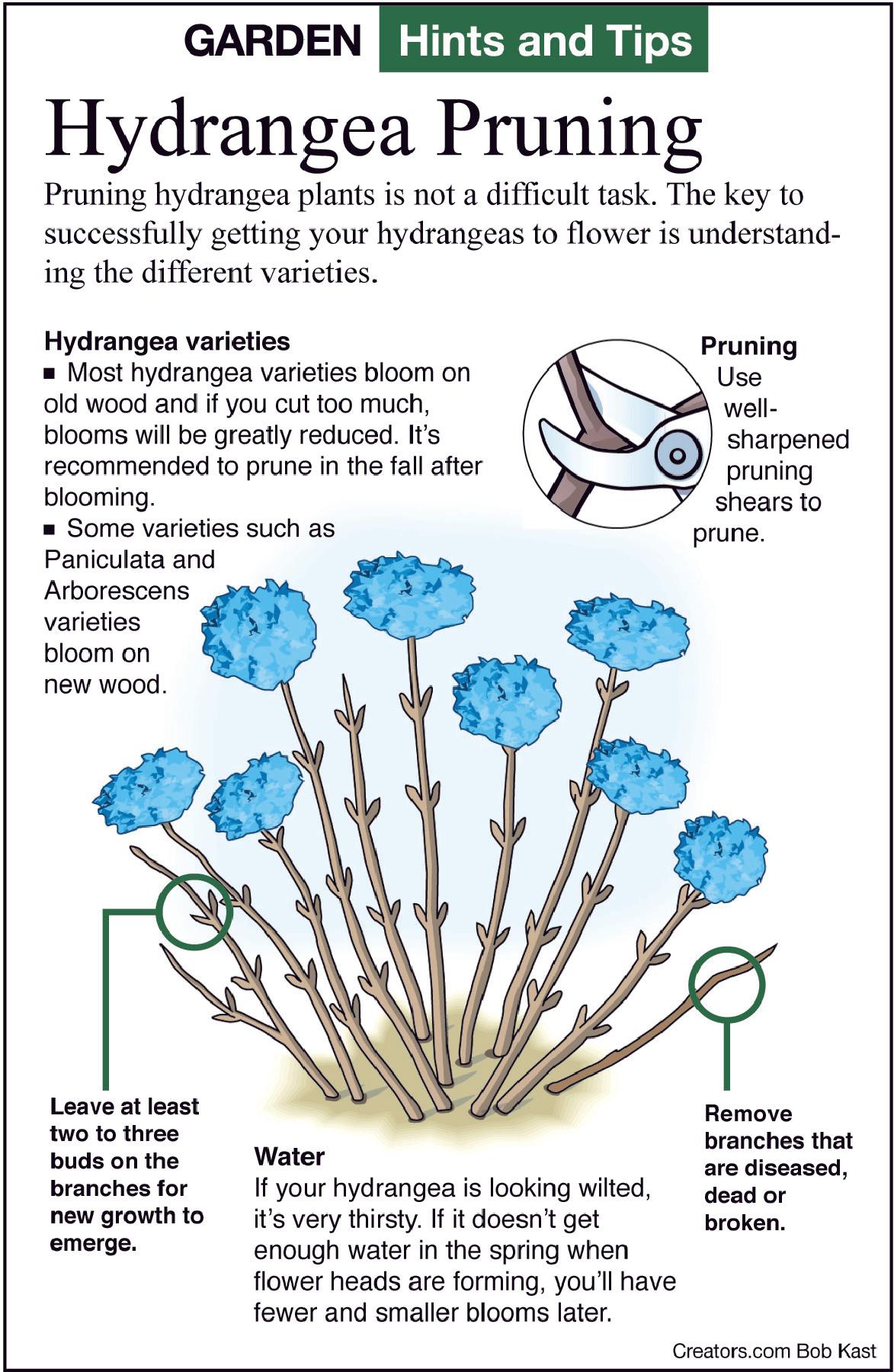 GARDEN Hints and Tips

Hydrangea Pruning

Pruning hydrangea plants is not a difficult task. The key to successfully getting your hydrangeas to flower is understanding the different varieties.

Hydrangea varieties
■ Most hydrangea varieties bloom on old wood and if you cut too much, blooms will be greatly reduced. It's recommended to prune in the fall after blooming.
■ Some varieties such as Paniculata and Arborescens varieties bloom on new wood.

Pruning
Use well-sharpened pruning shears to prune.

Leave at least two to three buds on the branches for new growth to emerge.

Water
If your hydrangea is looking wilted, it's very thirsty. If it doesn't get enough water in the spring when flower heads are forming, you'll have fewer and smaller blooms later.

Remove branches that are diseased, dead or broken.

Creators.com Bob Kast